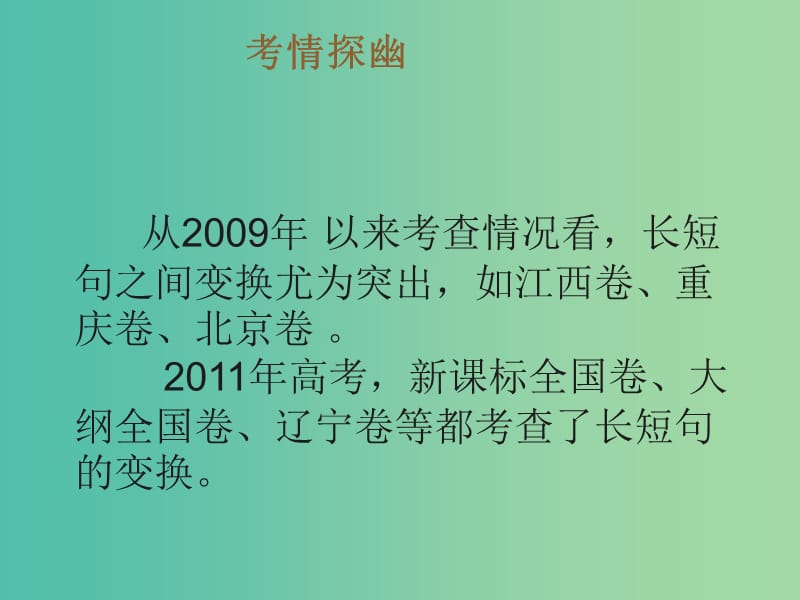 考情探幽

从2009年 以来考查情况看，长短句之间变换尤为突出，如江西卷、重庆卷、北京卷 。

2011年高考，新课标全国卷、大纲全国卷、辽宁卷等都考查了长短句的变换。